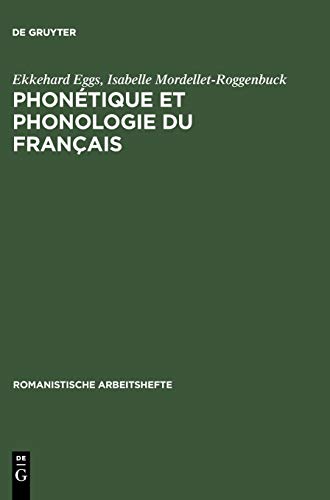 DE GRUYTER

Ekkehard Eggs, Isabelle Mordellet-Roggenbuck

PHONÉTIQUE ET PHONOLOGIE DU FRANÇAIS

ROMANISTISCHE ARBEITSHEFTE

DE G